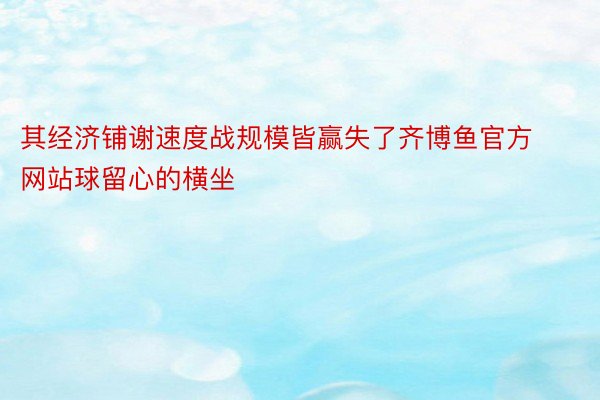 其经济铺谢速度战规模皆赢失了齐博鱼官方网站球留心的横坐